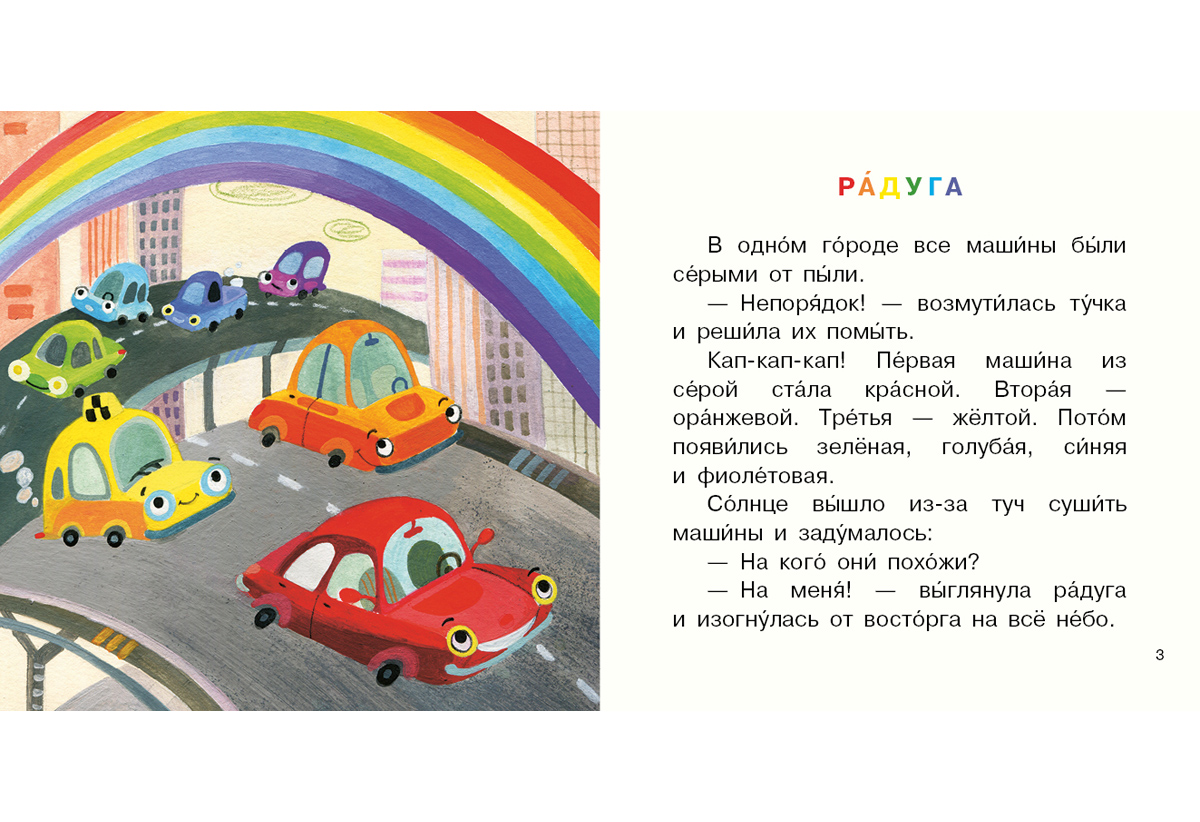 РА́ДУГА

В одно́м го́роде все маши́ны бы́ли се́рыми от пы́ли.

— Непоря́док! — возмути́лась ту́чка и реши́ла их помы́ть.

Кап-кап-кап! Пе́рвая маши́на из се́рой ста́ла кра́сной. Втора́я — ора́нжевой. Тре́тья — жёлтой. Пото́м появи́лись зелёная, голуба́я, си́няя и фиоле́товая.

Со́лнце вы́шло из-за туч суши́ть маши́ны и заду́малось:

— На кого́ они́ похо́жи?

— На меня́! — вы́глянула ра́дуга и изогну́лась от восто́рга на всё не́бо.

3